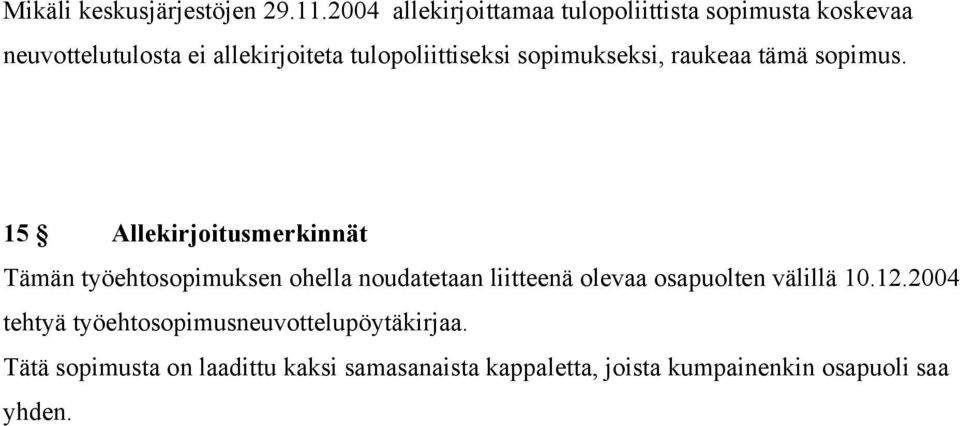 Mikäli keskusjärjestöjen 29.11.2004 allekirjoittamaa tulopoliittista sopimusta koskevaa neuvottelutulosta ei allekirjoiteta tulopoliittiseksi sopimukseksi, raukeaa tämä sopimus.

15 § Allekirjoitusmerkinnät

Tämän työehtosopimuksen ohella noudatetaan liitteenä olevaa osapuolten välillä 10.12.2004 tehtyä työehtosopimusneuvottelupöytäkirjaa.

Tätä sopimusta on laadittu kaksi samasanaista kappaletta, joista kumpainenkin osapuoli saa yhden.